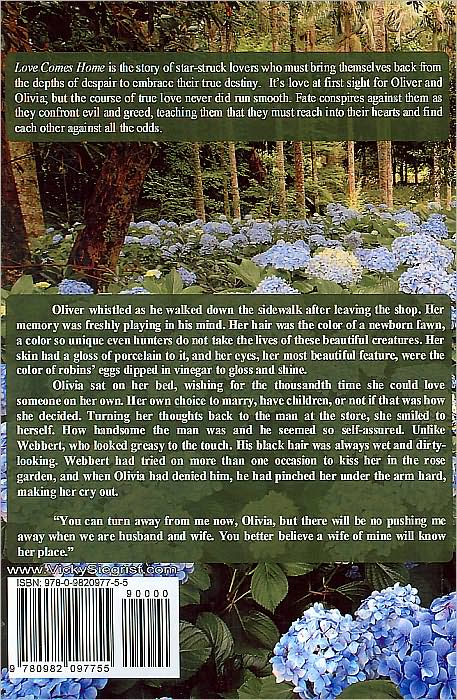 Love Comes Home is the story of star-struck lovers who must bring themselves back from the depths of despair to embrace their true destiny. It's love at first sight for Oliver and Olivia; but the course of true love never did run smooth. Fate conspires against them as they confront evil and greed, teaching them that they must reach into their hearts and find each other against all the odds.

Oliver whistled as he walked down the sidewalk after leaving the shop. Her memory was freshly playing in his mind. Her hair was the color of a newborn fawn, a color so unique even hunters do not take the lives of these beautiful creatures. Her skin had a gloss of porcelain to it, and her eyes, her most beautiful feature, were the color of robins' eggs dipped in vinegar to gloss and shine.

Olivia sat on her bed, wishing for the thousandth time she could love someone on her own. Her own choice to marry, have children, or not if that was how she decided. Turning her thoughts back to the man at the store, she smiled to herself. How handsome the man was and he seemed so self-assured. Unlike Webbert, who looked greasy to the touch. His black hair was always wet and dirty-looking. Webbert had tried on more than one occasion to kiss her in the rose garden, and when Olivia had denied him, he had pinched her under the arm hard, making her cry out.

"You can turn away from me now, Olivia, but there will be no pushing me away when we are husband and wife. You better believe a wife of mine will know her place."

www.VickySiegrist.com

ISBN: 978-0-9820977-5-5

90000

9 780982 097755